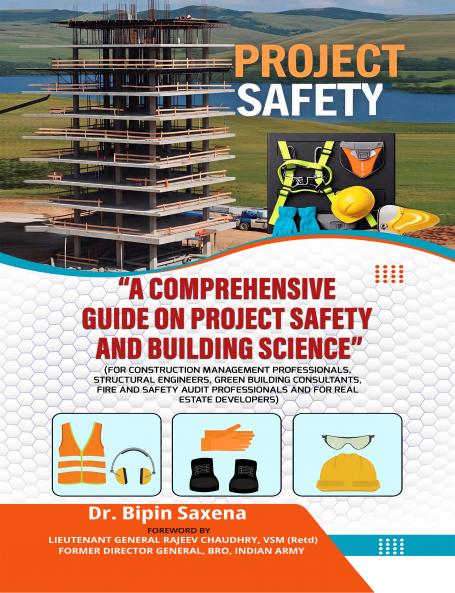 PROJECT SAFETY

"A COMPREHENSIVE GUIDE ON PROJECT SAFETY AND BUILDING SCIENCE"

(FOR CONSTRUCTION MANAGEMENT PROFESSIONALS, STRUCTURAL ENGINEERS, GREEN BUILDING CONSULTANTS, FIRE AND SAFETY AUDIT PROFESSIONALS AND FOR REAL ESTATE DEVELOPERS)

Dr. Bipin Saxena

FOREWORD BY
LIEUTENANT GENERAL RAJEEV CHAUDHRY, VSM (Retd)
FORMER DIRECTOR GENERAL, BRO, INDIAN ARMY